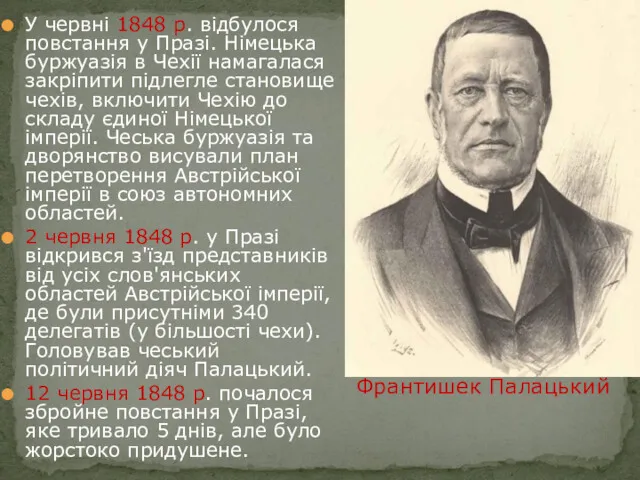 У червні 1848 р. відбулося повстання у Празі. Німецька буржуазія в Чехії намагалася закріпити підлегле становище чехів, включити Чехію до складу єдиної Німецької імперії. Чеська буржуазія та дворянство висували план перетворення Австрійської імперії в союз автономних областей.

2 червня 1848 р. у Празі відкрився з'їзд представників від усіх слов'янських областей Австрійської імперії, де були присутніми 340 делегатів (у більшості чехи). Головував чеський політичний діяч Палацький.

12 червня 1848 р. почалося збройне повстання у Празі, яке тривало 5 днів, але було жорстоко придушене.

Франтишек Палацький